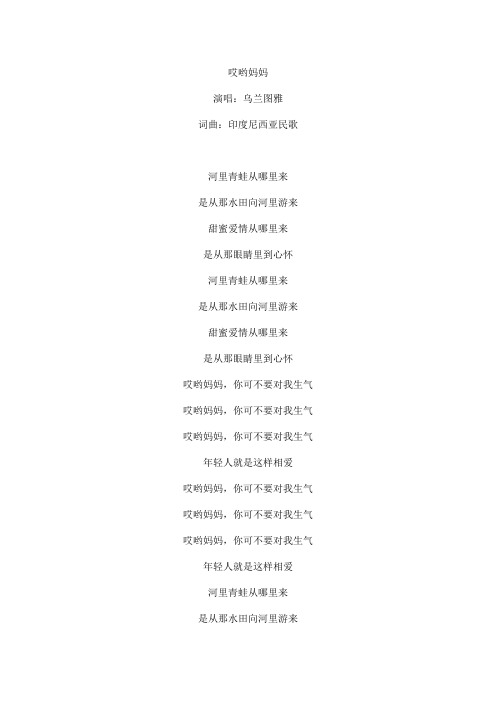 哎哟妈妈

演唱：乌兰图雅

词曲：印度尼西亚民歌

河里青蛙从哪里来

是从那水田向河里游来

甜蜜爱情从哪里来

是从那眼睛里到心怀

河里青蛙从哪里来

是从那水田向河里游来

甜蜜爱情从哪里来

是从那眼睛里到心怀

哎哟妈妈，你可不要对我生气

哎哟妈妈，你可不要对我生气

哎哟妈妈，你可不要对我生气

年轻人就是这样相爱

哎哟妈妈，你可不要对我生气

哎哟妈妈，你可不要对我生气

哎哟妈妈，你可不要对我生气

年轻人就是这样相爱

河里青蛙从哪里来

是从那水田向河里游来